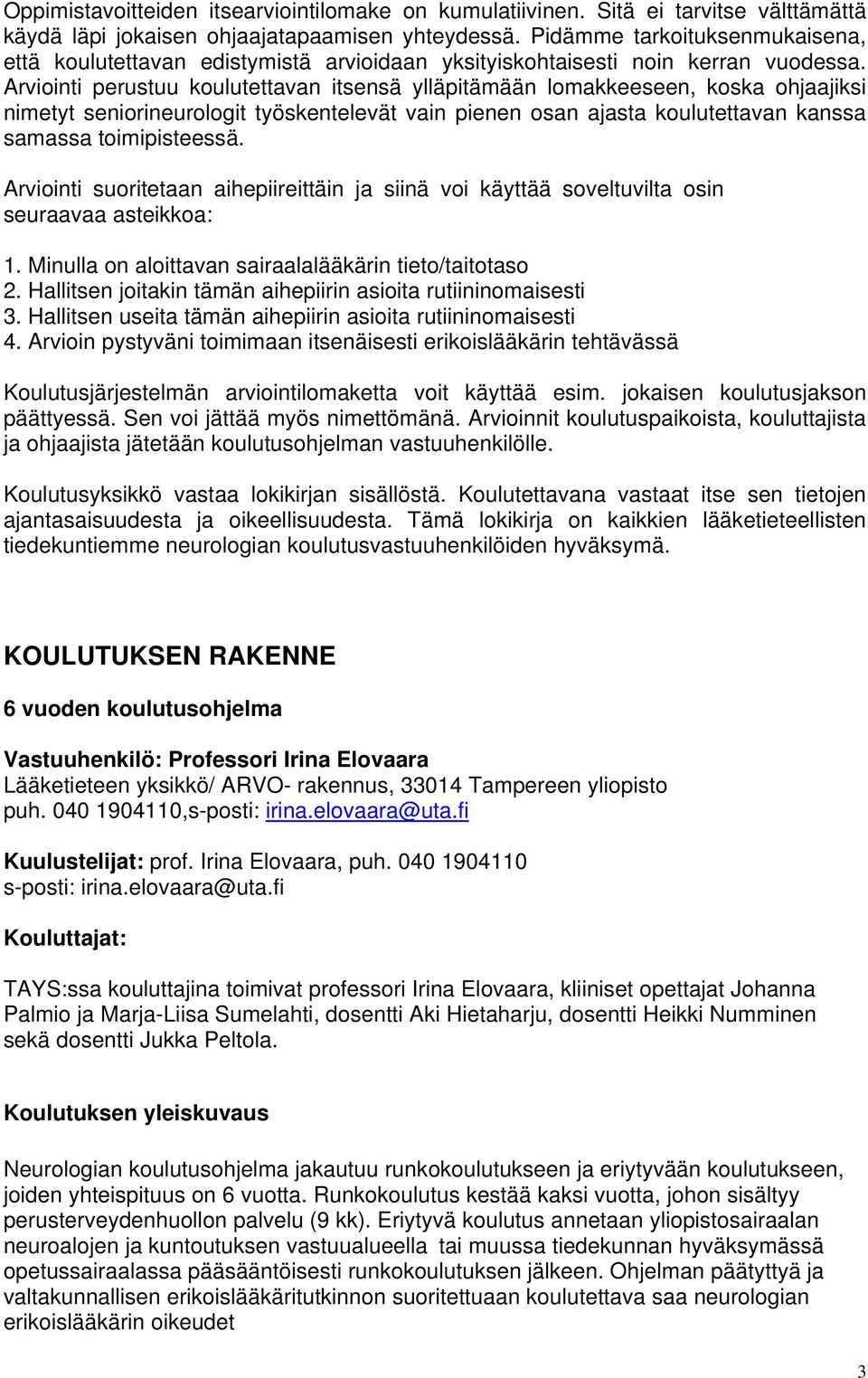 Oppimistavoitteiden itsearviointilomake on kumulatiivinen. Sitä ei tarvitse välttämättä käydä läpi jokaisen ohjaajatapaamisen yhteydessä. Pidämme tarkoituksenmukaisena, että koulutettavan edistymistä arvioidaan yksityiskohtaisesti noin kerran vuodessa. Arviointi perustuu koulutettavan itsensä ylläpitämään lomakkeeseen, koska ohjaajiksi nimetyt seniorineurologit työskentelevät vain pienen osan ajasta koulutettavan kanssa samassa toimipisteessä.

Arviointi suoritetaan aihepiireittäin ja siinä voi käyttää soveltuvilta osin seuraavaa asteikkoa:

1. Minulla on aloittavan sairaalalääkärin tieto/taitotaso
2. Hallitsen joitakin tämän aihepiirin asioita rutiininomaisesti
3. Hallitsen useita tämän aihepiirin asioita rutiininomaisesti
4. Arvioin pystyväni toimimaan itsenäisesti erikoislääkärin tehtävässä

Koulutusjärjestelmän arviointilomaketta voit käyttää esim. jokaisen koulutusjakson päättyessä. Sen voi jättää myös nimettömänä. Arvioinnit koulutuspaikoista, kouluttajista ja ohjaajista jätetään koulutusohjelman vastuuhenkilölle.

Koulutusyksikkö vastaa lokikirjan sisällöstä. Koulutettavana vastaat itse sen tietojen ajantasaisuudesta ja oikeellisuudesta. Tämä lokikirja on kaikkien lääketieteellisten tiedekuntiemme neurologian koulutusvastuuhenkilöiden hyväksymä.

KOULUTUKSEN RAKENNE

6 vuoden koulutusohjelma

Vastuuhenkilö: Professori Irina Elovaara
Lääketieteen yksikkö/ ARVO- rakennus, 33014 Tampereen yliopisto
puh. 040 1904110,s-posti: irina.elovaara@uta.fi

Kuulustelijat: prof. Irina Elovaara, puh. 040 1904110
s-posti: irina.elovaara@uta.fi

Kouluttajat:

TAYS:ssa kouluttajina toimivat professori Irina Elovaara, kliiniset opettajat Johanna Palmio ja Marja-Liisa Sumelahti, dosentti Aki Hietaharju, dosentti Heikki Numminen sekä dosentti Jukka Peltola.

Koulutuksen yleiskuvaus

Neurologian koulutusohjelma jakautuu runkokoulutukseen ja eriytyvään koulutukseen, joiden yhteispituus on 6 vuotta. Runkokoulutus kestää kaksi vuotta, johon sisältyy perusterveydenhuollon palvelu (9 kk). Eriytyvä koulutus annetaan yliopistosairaalan neuroalojen ja kuntoutuksen vastuualueella tai muussa tiedekunnan hyväksymässä opetussairaalassa pääsääntöisesti runkokoulutuksen jälkeen. Ohjelman päätyttyä ja valtakunnallisen erikoislääkäritutkinnon suoritettuaan koulutettava saa neurologian erikoislääkärin oikeudet

3